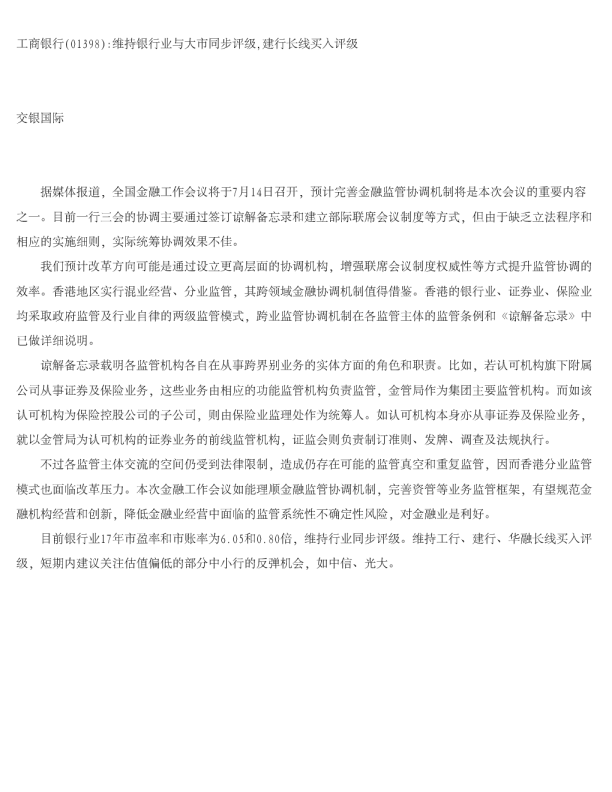 工商银行(01398):维持银行业与大市同步评级,建行长线买入评级

交银国际

据媒体报道，全国金融工作会议将于7月14日召开，预计完善金融监管协调机制将是本次会议的重要内容之一。目前一行三会的协调主要通过签订谅解备忘录和建立部际联席会议制度等方式，但由于缺乏立法程序和相应的实施细则，实际统筹协调效果不佳。

我们预计改革方向可能是通过设立更高层面的协调机构，增强联席会议制度权威性等方式提升监管协调的效率。香港地区实行混业经营、分业监管，其跨领域金融协调机制值得借鉴。香港的银行业、证券业、保险业均采取政府监管及行业自律的两级监管模式，跨业监管协调机制在各监管主体的监管条例和《谅解备忘录》中已做详细说明。

谅解备忘录载明各监管机构各自在从事跨界别业务的实体方面的角色和职责。比如，若认可机构旗下附属公司从事证券及保险业务，这些业务由相应的功能监管机构负责监管，金管局作为集团主要监管机构。而如该认可机构为保险控股公司的子公司，则由保险业监理处作为统筹人。如认可机构本身亦从事证券及保险业务，就以金管局为认可机构的证券业务的前线监管机构，证监会则负责制订准则、发牌、调查及法规执行。

不过各监管主体交流的空间仍受到法律限制，造成仍存在可能的监管真空和重复监管，因而香港分业监管模式也面临改革压力。本次金融工作会议如能理顺金融监管协调机制，完善资管等业务监管框架，有望规范金融机构经营和创新，降低金融业经营中面临的监管系统性不确定性风险，对金融业是利好。

目前银行业17年市盈率和市账率为6.05和0.80倍，维持行业同步评级。维持工行、建行、华融长线买入评级，短期内建议关注估值偏低的部分中小行的反弹机会，如中信、光大。